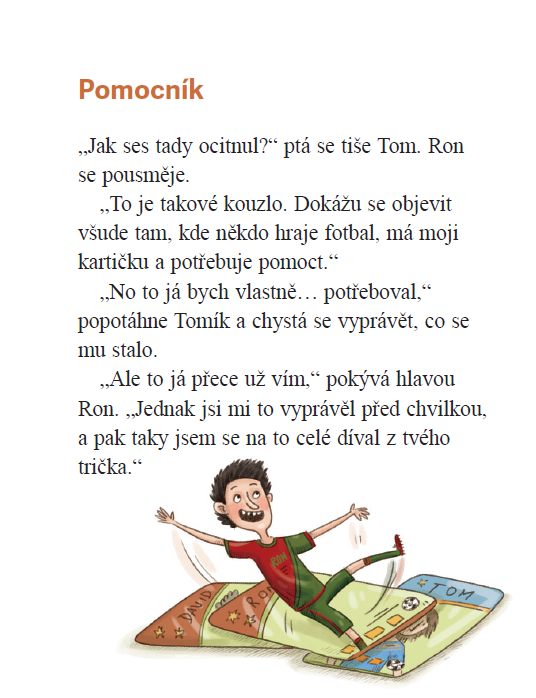 Pomocník

„Jak ses tady ocitnul?“ ptá se tiše Tom. Ron se pousměje.

„To je takové kouzlo. Dokážu se objevit všude tam, kde někdo hraje fotbal, má moji kartičku a potřebuje pomoct.“

„No to já bych vlastně… potřeboval,“ popotáhne Tomík a chystá se vyprávět, co se mu stalo.

„Ale to já přece už vím,“ pokývá hlavou Ron. „Jednak jsi mi to vyprávěl před chvilkou, a pak taky jsem se na to celé díval z tvého trička.“

RON

DAVID

RON

TOM